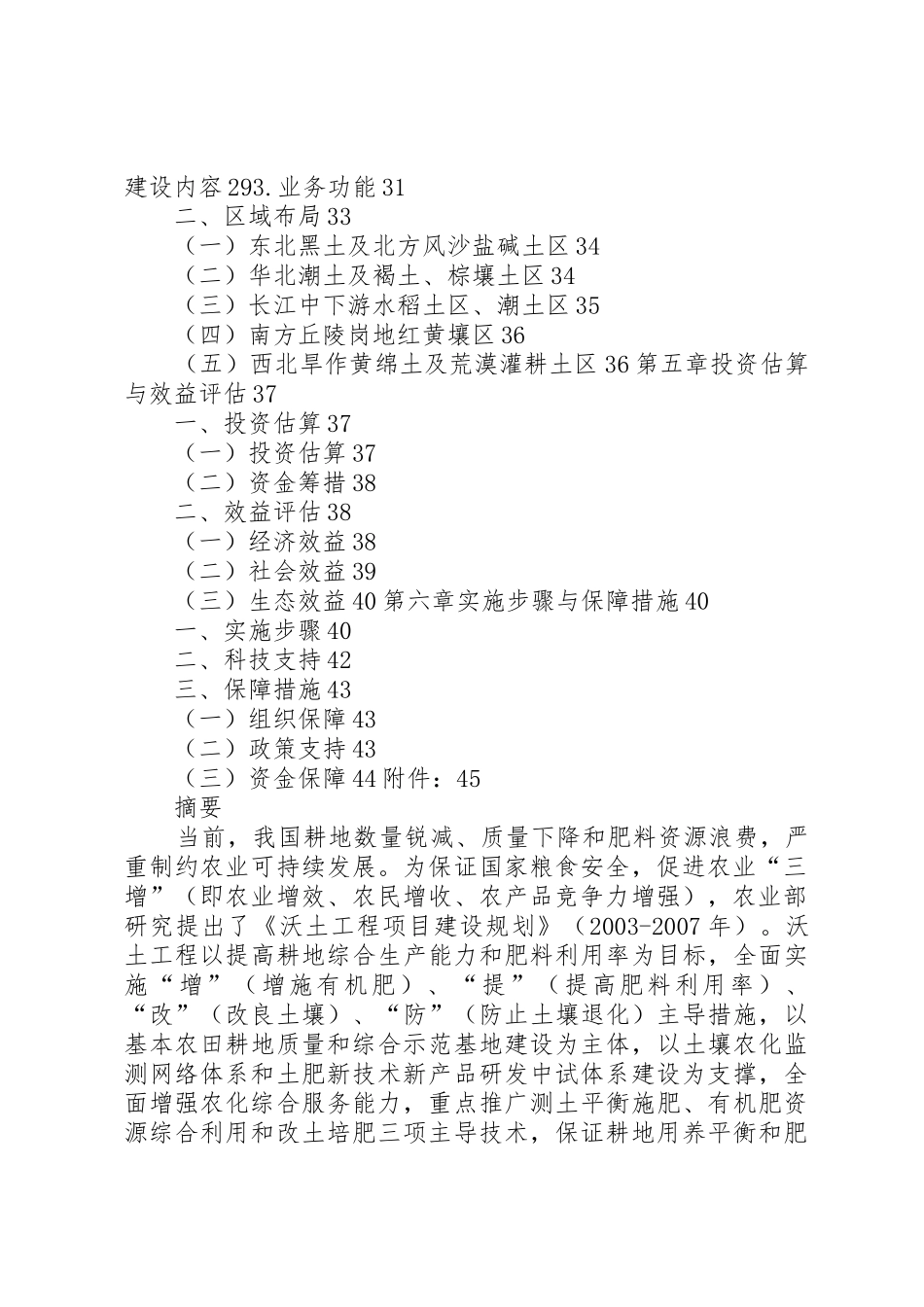 建设内容293.业务功能31
二、区域布局33
（一）东北黑土及北方风沙盐碱土区34
（二）华北潮土及褐土、棕壤土区34
（三）长江中下游水稻土区、潮土区35
（四）南方丘陵岗地红黄壤区36
（五）西北旱作黄绵土及荒漠灌耕土区36第五章投资估算与效益评估37
一、投资估算37
（一）投资估算37
（二）资金筹措38
二、效益评估38
（一）经济效益38
（二）社会效益39
（三）生态效益40第六章实施步骤与保障措施40
一、实施步骤40
二、科技支持42
三、保障措施43
（一）组织保障43
（二）政策支持43
（三）资金保障44附件：45
摘要
当前，我国耕地数量锐减、质量下降和肥料资源浪费，严重制约农业可持续发展。为保证国家粮食安全，促进农业“三增”（即农业增效、农民增收、农产品竞争力增强），农业部研究提出了《沃土工程项目建设规划》（2003-2007年）。沃土工程以提高耕地综合生产能力和肥料利用率为目标，全面实施“增”（增施有机肥）、“提”（提高肥料利用率）、“改”（改良土壤）、“防”（防止土壤退化）主导措施，以基本农田耕地质量和综合示范基地建设为主体，以土壤农化监测网络体系和土肥新技术新产品研发中试体系建设为支撑，全面增强农化综合服务能力，重点推广测土平衡施肥、有机肥资源综合利用和改土培肥三项主导技术，保证耕地用养平衡和肥